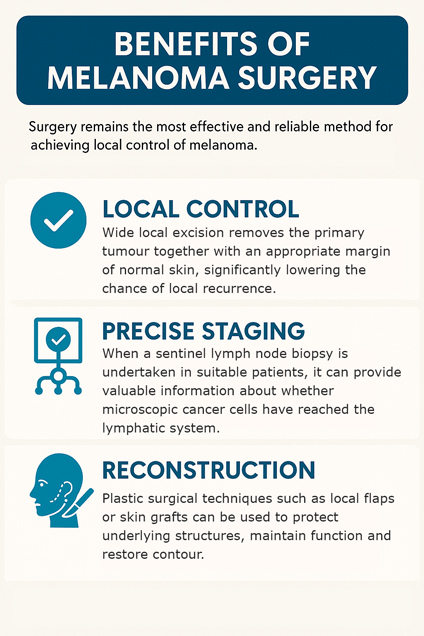 BENEFITS OF MELANOMA SURGERY

Surgery remains the most effective and reliable method for achieving local control of melanoma.

LOCAL CONTROL

Wide local excision removes the primary tumour together with an appropriate margin of normal skin, significantly lowering the chance of local recurrence.

PRECISE STAGING

When a sentinel lymph node biopsy is undertaken in suitable patients, it can provide valuable information about whether microscopic cancer cells have reached the lymphatic system.

RECONSTRUCTION

Plastic surgical techniques such as local flaps or skin grafts can be used to protect underlying structures, maintain function and restore contour.